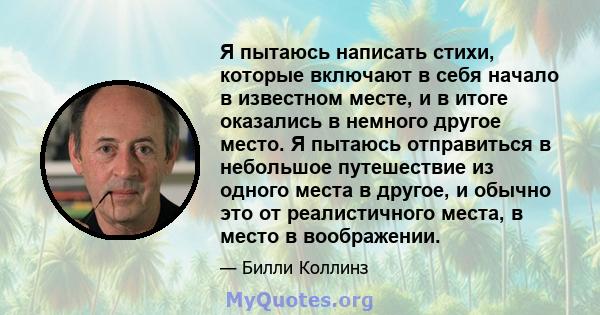 Я пытаюсь написать стихи, которые включают в себя начало в известном месте, и в итоге оказались в немного другое место. Я пытаюсь отправиться в небольшое путешествие из одного места в другое, и обычно это от реалистичного места, в место в воображении.

— Билли Коллинз

MyQuotes.org